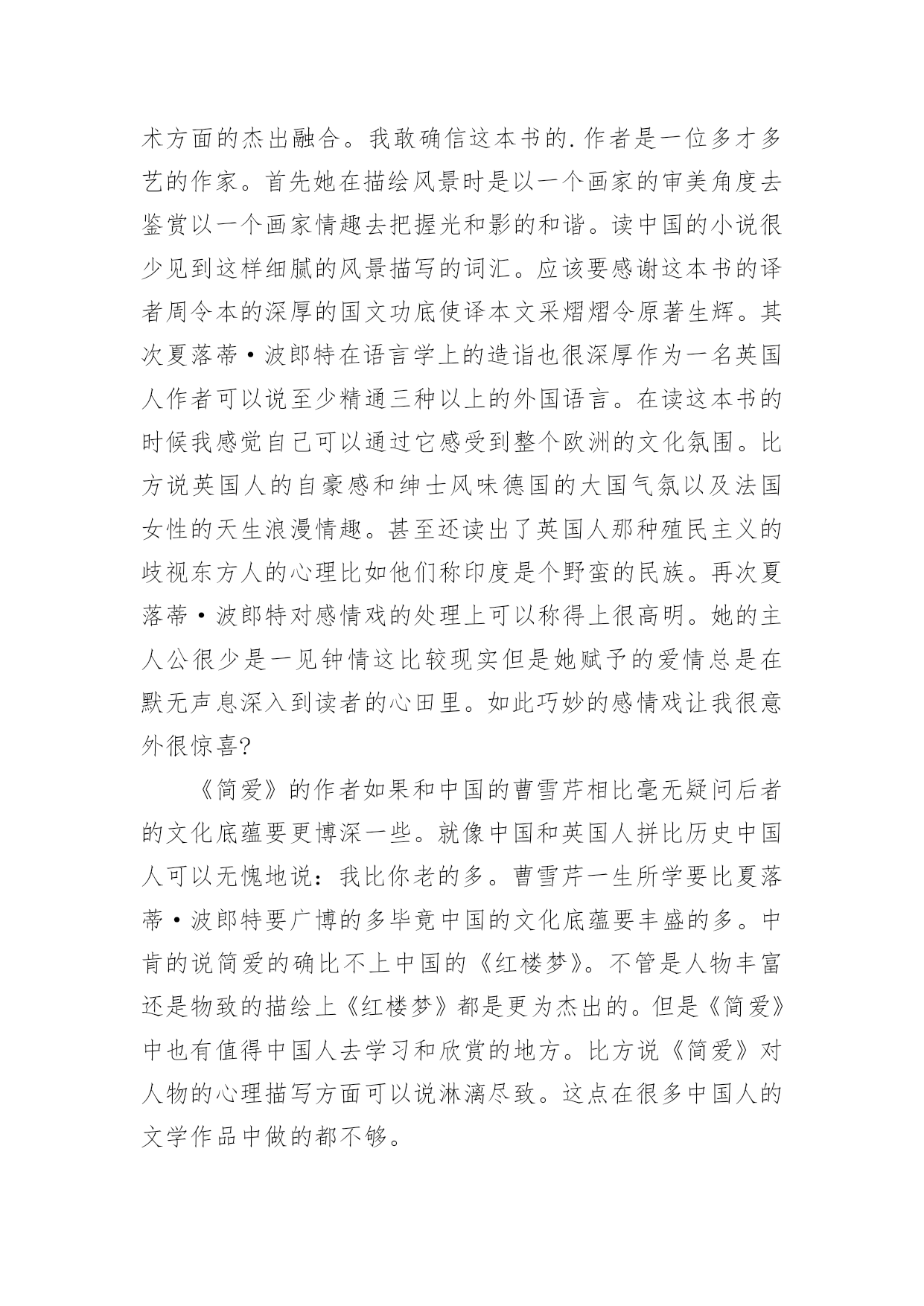 术方面的杰出融合。我敢确信这本书的.作者是一位多才多艺的作家。首先她在描绘风景时是以一个画家的审美角度去鉴赏以一个画家情趣去把握光和影的和谐。读中国的小说很少见到这样细腻的风景描写的词汇。应该要感谢这本书的译者周令本的深厚的国文功底使译本文采熠熠令原著生辉。其次夏落蒂·波郎特在语言学上的造诣也很深厚作为一名英国人作者可以说至少精通三种以上的外国语言。在读这本书的时候我感觉自己可以通过它感受到整个欧洲的文化氛围。比方说英国人的自豪感和绅士风味德国的大国气氛以及法国女性的天生浪漫情趣。甚至还读出了英国人那种殖民主义的歧视东方人的心理比如他们称印度是个野蛮的民族。再次夏落蒂·波郎特对感情戏的处理上可以称得上很高明。她的主人公很少是一见钟情这比较现实但是她赋予的爱情总是在默无声息深入到读者的心田里。如此巧妙的感情戏让我很意外很惊喜?

《简爱》的作者如果和中国的曹雪芹相比毫无疑问后者的文化底蕴要更博深一些。就像中国和英国人拼比历史中国人可以无愧地说：我比你老的多。曹雪芹一生所学要比夏落蒂·波郎特要广博的多毕竟中国的文化底蕴要丰盛的多。中肯的说简爱的确比不上中国的《红楼梦》。不管是人物丰富还是物致的描绘上《红楼梦》都是更为杰出的。但是《简爱》中也有值得中国人去学习和欣赏的地方。比方说《简爱》对人物的心理描写方面可以说淋漓尽致。这点在很多中国人的文学作品中做的都不够。